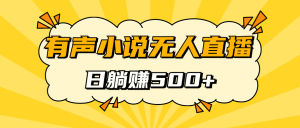 有声小说无人直播

日躺赚500+